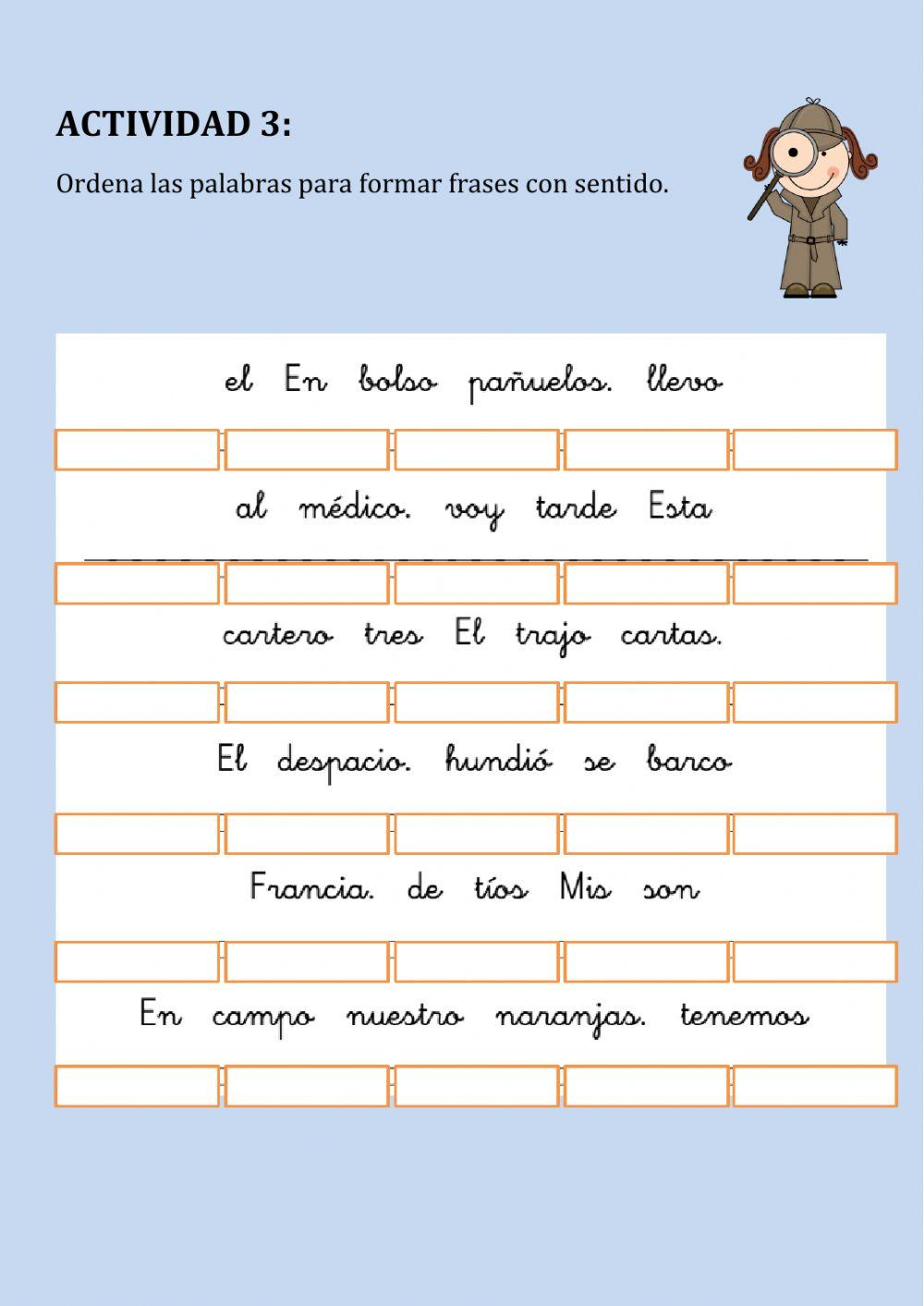 ACTIVIDAD 3:

Ordena las palabras para formar frases con sentido.

el En bolso pañuelos. llevo

al médico. voy tarde Esta

cartero tres El trajo cartas.

El despacio. hundió se barco

Francia. de tíos Mis son

En campo nuestro naranjas. tenemos